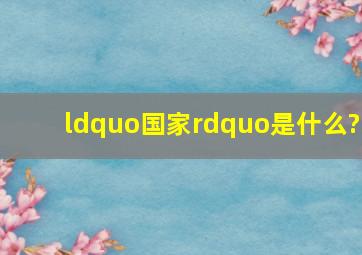 ldquo国家rdquo是什么?